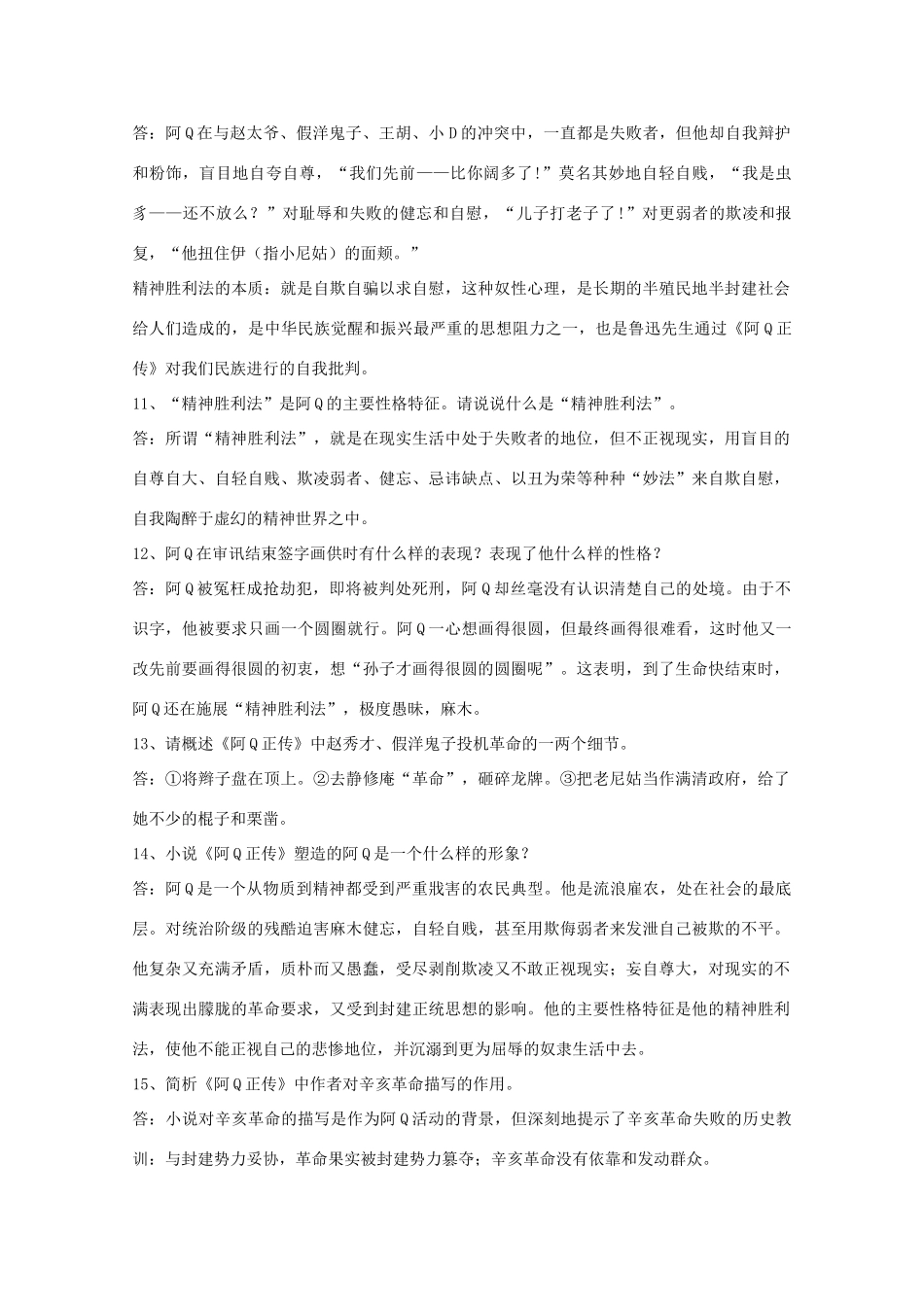 答：阿Q在与赵太爷、假洋鬼子、王胡、小D的冲突中，一直都是失败者，但他却自我辩护和粉饰，盲目地自夸自尊，“我们先前——比你阔多了!”莫名其妙地自轻自贱，“我是虫豸——还不放么？”对耻辱和失败的健忘和自慰，“儿子打老子了!”对更弱者的欺凌和报复，“他扭住伊（指小尼姑）的面颊。”

精神胜利法的本质：就是自欺自骗以求自慰，这种奴性心理，是长期的半殖民地半封建社会给人们造成的，是中华民族觉醒和振兴最严重的思想阻力之一，也是鲁迅先生通过《阿Q正传》对我们民族进行的自我批判。

11、“精神胜利法”是阿Q的主要性格特征。请说说什么是“精神胜利法”。

答：所谓“精神胜利法”，就是在现实生活中处于失败者的地位，但不正视现实，用盲目的自尊自大、自轻自贱、欺凌弱者、健忘、忌讳缺点、以丑为荣等种种“妙法”来自欺自慰，自我陶醉于虚幻的精神世界之中。

12、阿Q在审讯结束签字画供时有什么样的表现？表现了他什么样的性格？

答：阿Q被冤枉成抢劫犯，即将被判处死刑，阿Q却丝毫没有认识清楚自己的处境。由于不识字，他被要求只画一个圆圈就行。阿Q一心想画得很圆，但最终画得很难看，这时他又一改先前要画得很圆的初衷，想“孙子才画得很圆的圆圈呢”。这表明，到了生命快结束时，阿Q还在施展“精神胜利法”，极度愚昧，麻木。

13、请概述《阿Q正传》中赵秀才、假洋鬼子投机革命的一两个细节。

答：①将辫子盘在顶上。②去静修庵“革命”，砸碎龙牌。③把老尼姑当作满清政府，给了她不少的棍子和栗凿。

14、小说《阿Q正传》塑造的阿Q是一个什么样的形象？

答：阿Q是一个从物质到精神都受到严重戕害的农民典型。他是流浪雇农，处在社会的最底层。对统治阶级的残酷迫害麻木健忘，自轻自贱，甚至用欺侮弱者来发泄自己被欺的不平。他复杂又充满矛盾，质朴而又愚蠢，受尽剥削欺凌又不敢正视现实；妄自尊大，对现实的不满表现出朦胧的革命要求，又受到封建正统思想的影响。他的主要性格特征是他的精神胜利法，使他不能正视自己的悲惨地位，并沉溺到更为屈辱的奴隶生活中去。

15、简析《阿Q正传》中作者对辛亥革命描写的作用。

答：小说对辛亥革命的描写是作为阿Q活动的背景，但深刻地提示了辛亥革命失败的历史教训：与封建势力妥协，革命果实被封建势力篡夺；辛亥革命没有依靠和发动群众。